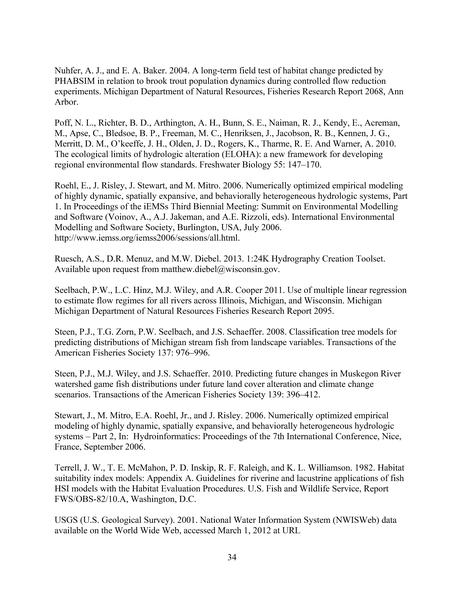 Nuhfer, A. J., and E. A. Baker. 2004. A long-term field test of habitat change predicted by PHABSIM in relation to brook trout population dynamics during controlled flow reduction experiments. Michigan Department of Natural Resources, Fisheries Research Report 2068, Ann Arbor.

Poff, N. L., Richter, B. D., Arthington, A. H., Bunn, S. E., Naiman, R. J., Kendy, E., Acreman, M., Apse, C., Bledsoe, B. P., Freeman, M. C., Henriksen, J., Jacobson, R. B., Kennen, J. G., Merritt, D. M., O'keeffe, J. H., Olden, J. D., Rogers, K., Tharme, R. E. And Warner, A. 2010. The ecological limits of hydrologic alteration (ELOHA): a new framework for developing regional environmental flow standards. Freshwater Biology 55: 147–170.

Roehl, E., J. Risley, J. Stewart, and M. Mitro. 2006. Numerically optimized empirical modeling of highly dynamic, spatially expansive, and behaviorally heterogeneous hydrologic systems, Part 1. In Proceedings of the iEMSs Third Biennial Meeting: Summit on Environmental Modelling and Software (Voinov, A., A.J. Jakeman, and A.E. Rizzoli, eds). International Environmental Modelling and Software Society, Burlington, USA, July 2006. http://www.iemss.org/iemss2006/sessions/all.html.

Ruesch, A.S., D.R. Menuz, and M.W. Diebel. 2013. 1:24K Hydrography Creation Toolset. Available upon request from matthew.diebel@wisconsin.gov.

Seelbach, P.W., L.C. Hinz, M.J. Wiley, and A.R. Cooper 2011. Use of multiple linear regression to estimate flow regimes for all rivers across Illinois, Michigan, and Wisconsin. Michigan Michigan Department of Natural Resources Fisheries Research Report 2095.

Steen, P.J., T.G. Zorn, P.W. Seelbach, and J.S. Schaeffer. 2008. Classification tree models for predicting distributions of Michigan stream fish from landscape variables. Transactions of the American Fisheries Society 137: 976–996.

Steen, P.J., M.J. Wiley, and J.S. Schaeffer. 2010. Predicting future changes in Muskegon River watershed game fish distributions under future land cover alteration and climate change scenarios. Transactions of the American Fisheries Society 139: 396–412.

Stewart, J., M. Mitro, E.A. Roehl, Jr., and J. Risley. 2006. Numerically optimized empirical modeling of highly dynamic, spatially expansive, and behaviorally heterogeneous hydrologic systems – Part 2, In: Hydroinformatics: Proceedings of the 7th International Conference, Nice, France, September 2006.

Terrell, J. W., T. E. McMahon, P. D. Inskip, R. F. Raleigh, and K. L. Williamson. 1982. Habitat suitability index models: Appendix A. Guidelines for riverine and lacustrine applications of fish HSI models with the Habitat Evaluation Procedures. U.S. Fish and Wildlife Service, Report FWS/OBS-82/10.A, Washington, D.C.

USGS (U.S. Geological Survey). 2001. National Water Information System (NWISWeb) data available on the World Wide Web, accessed March 1, 2012 at URL

34